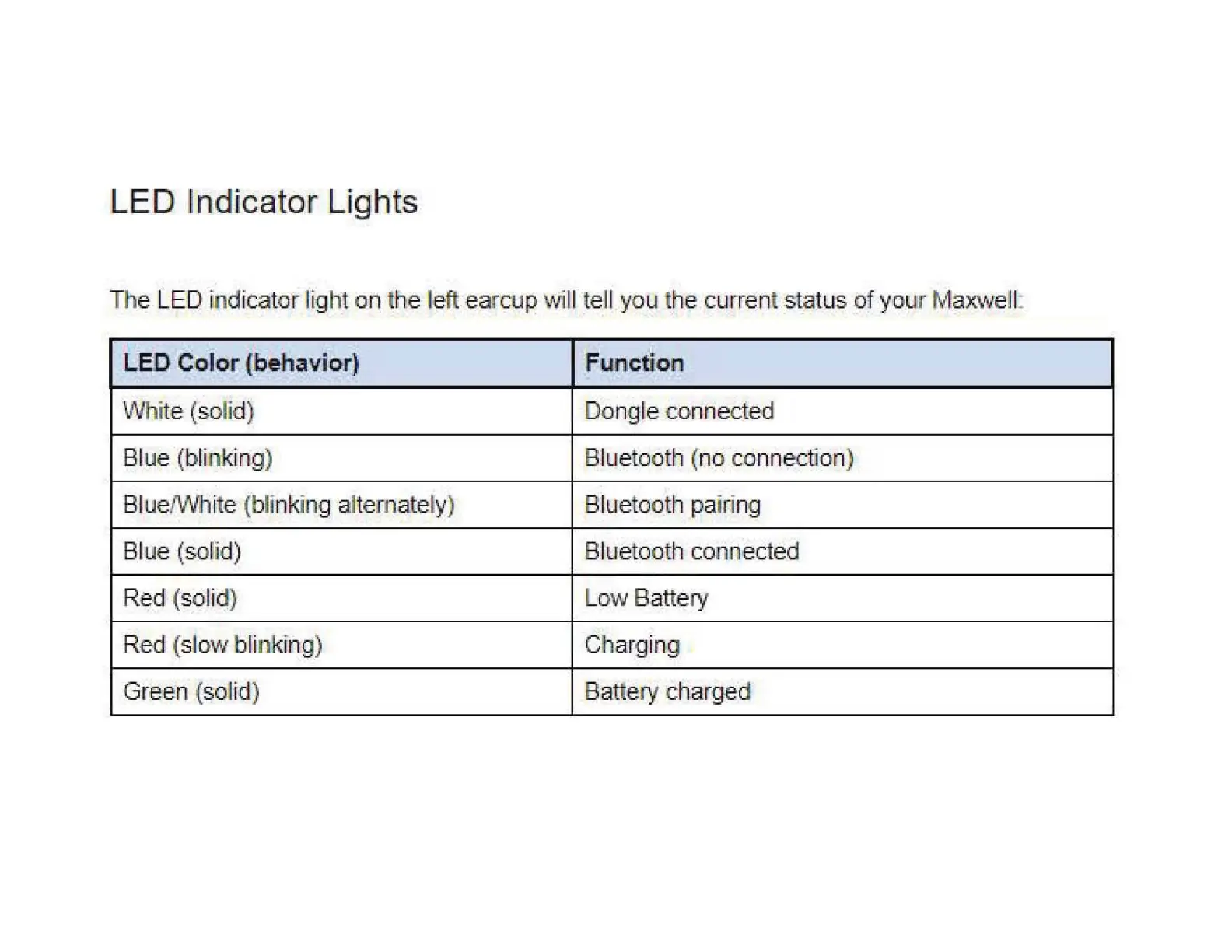 LED Indicator Lights

The LED indicator light on the left earcup will tell you the current status of your Maxwell:

| LED Color (behavior) | Function |
|---|---|
| White (solid) | Dongle connected |
| Blue (blinking) | Bluetooth (no connection) |
| Blue/White (blinking alternately) | Bluetooth pairing |
| Blue (solid) | Bluetooth connected |
| Red (solid) | Low Battery |
| Red (slow blinking) | Charging |
| Green (solid) | Battery charged |